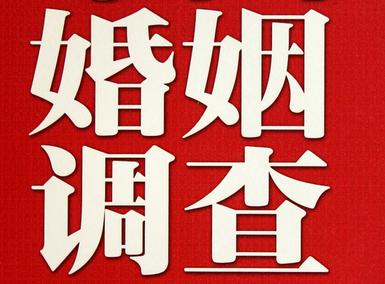 婚姻
调查